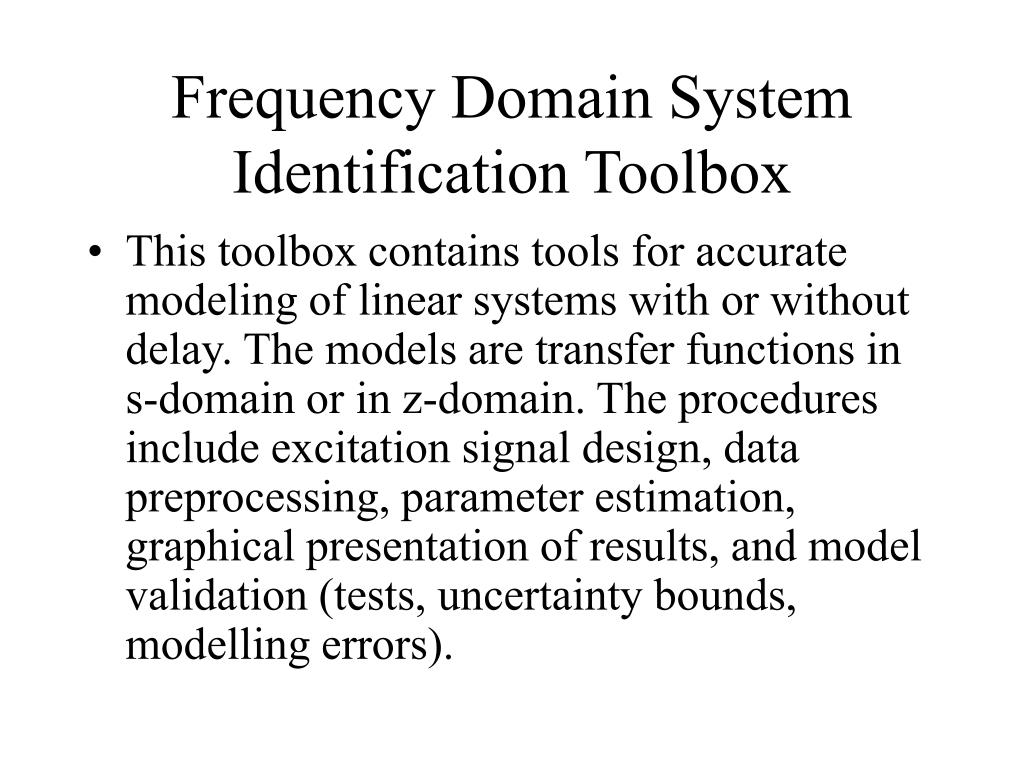 Frequency Domain System Identification Toolbox

• This toolbox contains tools for accurate modeling of linear systems with or without delay. The models are transfer functions in s-domain or in z-domain. The procedures include excitation signal design, data preprocessing, parameter estimation, graphical presentation of results, and model validation (tests, uncertainty bounds, modelling errors).